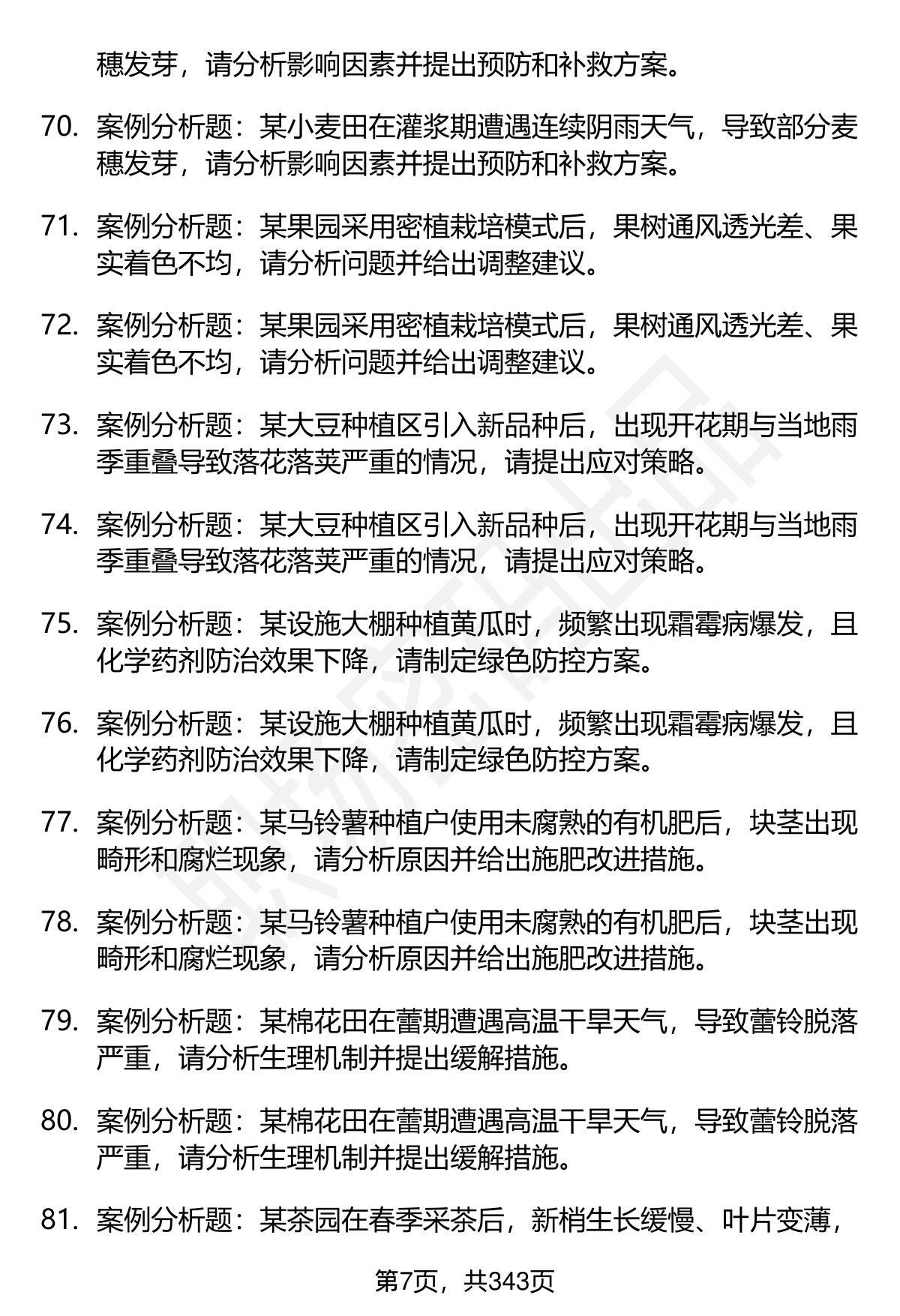 穗发芽，请分析影响因素并提出预防和补救方案。

70. 案例分析题：某小麦田在灌浆期遭遇连续阴雨天气，导致部分麦穗发芽，请分析影响因素并提出预防和补救方案。

71. 案例分析题：某果园采用密植栽培模式后，果树通风透光差、果实着色不均，请分析问题并给出调整建议。

72. 案例分析题：某果园采用密植栽培模式后，果树通风透光差、果实着色不均，请分析问题并给出调整建议。

73. 案例分析题：某大豆种植区引入新品种后，出现开花期与当地雨季重叠导致落花落荚严重的情况，请提出应对策略。

74. 案例分析题：某大豆种植区引入新品种后，出现开花期与当地雨季重叠导致落花落荚严重的情况，请提出应对策略。

75. 案例分析题：某设施大棚种植黄瓜时，频繁出现霜霉病爆发，且化学药剂防治效果下降，请制定绿色防控方案。

76. 案例分析题：某设施大棚种植黄瓜时，频繁出现霜霉病爆发，且化学药剂防治效果下降，请制定绿色防控方案。

77. 案例分析题：某马铃薯种植户使用未腐熟的有机肥后，块茎出现畸形和腐烂现象，请分析原因并给出施肥改进措施。

78. 案例分析题：某马铃薯种植户使用未腐熟的有机肥后，块茎出现畸形和腐烂现象，请分析原因并给出施肥改进措施。

79. 案例分析题：某棉花田在蕾期遭遇高温干旱天气，导致蕾铃脱落严重，请分析生理机制并提出缓解措施。

80. 案例分析题：某棉花田在蕾期遭遇高温干旱天气，导致蕾铃脱落严重，请分析生理机制并提出缓解措施。

81. 案例分析题：某茶园在春季采茶后，新梢生长缓慢、叶片变薄，

第7页，共343页